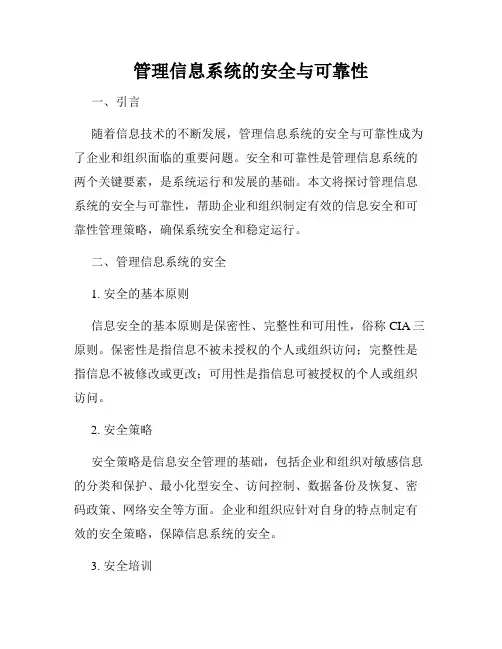 管理信息系统的安全与可靠性

一、引言

随着信息技术的不断发展，管理信息系统的安全与可靠性成为了企业和组织面临的重要问题。安全和可靠性是管理信息系统的两个关键要素，是系统运行和发展的基础。本文将探讨管理信息系统的安全与可靠性，帮助企业和组织制定有效的信息安全和可靠性管理策略，确保系统安全和稳定运行。

二、管理信息系统的安全

1. 安全的基本原则

信息安全的基本原则是保密性、完整性和可用性，俗称 CIA 三原则。保密性是指信息不被未授权的个人或组织访问；完整性是指信息不被修改或更改；可用性是指信息可被授权的个人或组织访问。

2. 安全策略

安全策略是信息安全管理的基础，包括企业和组织对敏感信息的分类和保护、最小化型安全、访问控制、数据备份及恢复、密码政策、网络安全等方面。企业和组织应针对自身的特点制定有效的安全策略，保障信息系统的安全。

3. 安全培训